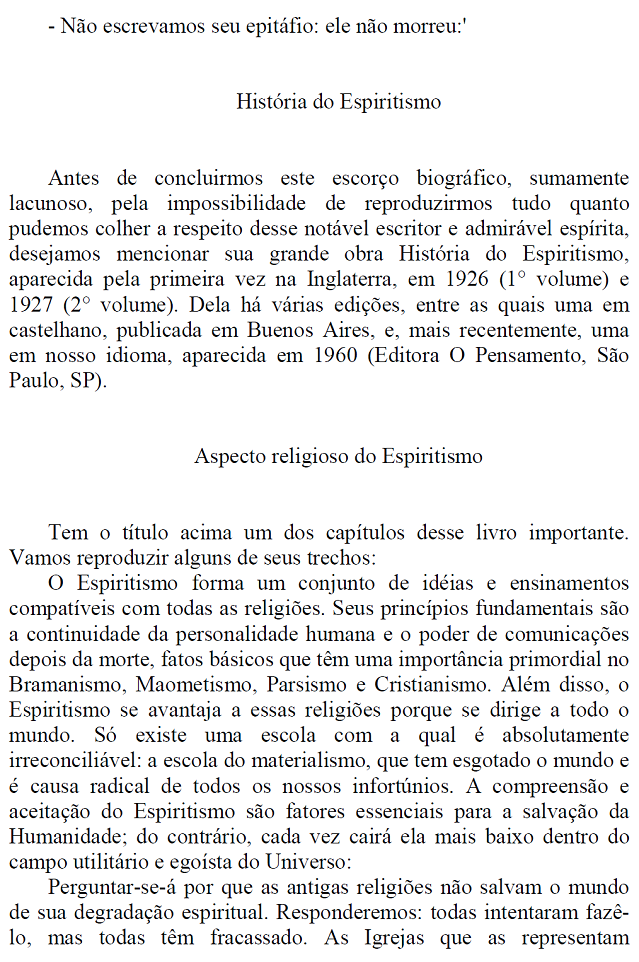 - Não escrevamos seu epitáfio: ele não morreu:'

História do Espiritismo

Antes de concluirmos este escorço biográfico, sumamente lacunoso, pela impossibilidade de reproduzirmos tudo quanto pudemos colher a respeito desse notável escritor e admirável espírita, desejamos mencionar sua grande obra História do Espiritismo, aparecida pela primeira vez na Inglaterra, em 1926 (1° volume) e 1927 (2° volume). Dela há várias edições, entre as quais uma em castelhano, publicada em Buenos Aires, e, mais recentemente, uma em nosso idioma, aparecida em 1960 (Editora O Pensamento, São Paulo, SP).

Aspecto religioso do Espiritismo

Tem o título acima um dos capítulos desse livro importante. Vamos reproduzir alguns de seus trechos:

O Espiritismo forma um conjunto de idéias e ensinamentos compatíveis com todas as religiões. Seus princípios fundamentais são a continuidade da personalidade humana e o poder de comunicações depois da morte, fatos básicos que têm uma importância primordial no Bramanismo, Maometismo, Parsismo e Cristianismo. Além disso, o Espiritismo se avantaja a essas religiões porque se dirige a todo o mundo. Só existe uma escola com a qual é absolutamente irreconciliável: a escola do materialismo, que tem esgotado o mundo e é causa radical de todos os nossos infortúnios. A compreensão e aceitação do Espiritismo são fatores essenciais para a salvação da Humanidade; do contrário, cada vez cairá ela mais baixo dentro do campo utilitário e egoísta do Universo:

Perguntar-se-á por que as antigas religiões não salvam o mundo de sua degradação espiritual. Responderemos: todas intentaram fazê-lo, mas todas têm fracassado. As Igrejas que as representam